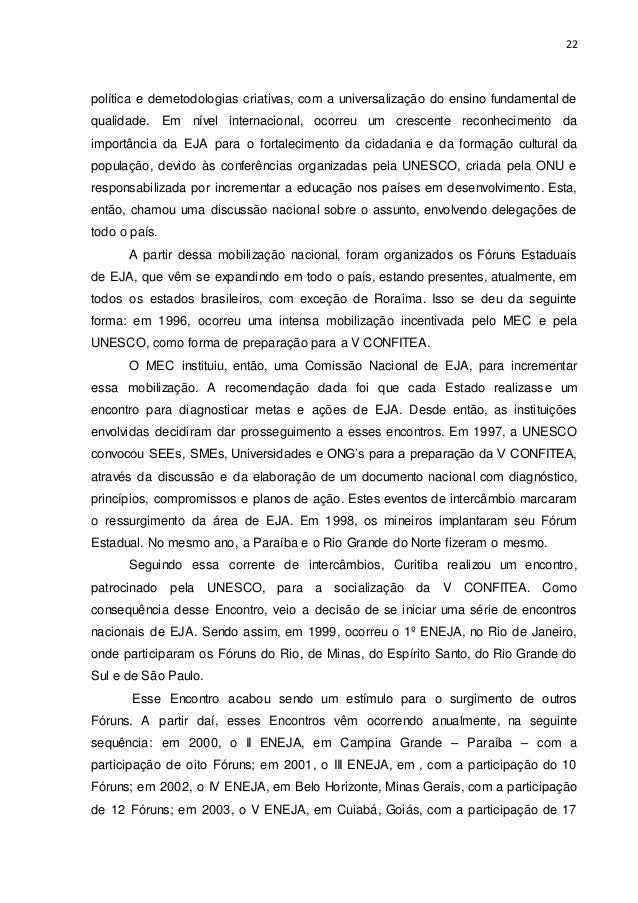 22

política e demetodologias criativas, com a universalização do ensino fundamental de qualidade. Em nível internacional, ocorreu um crescente reconhecimento da importância da EJA para o fortalecimento da cidadania e da formação cultural da população, devido às conferências organizadas pela UNESCO, criada pela ONU e responsabilizada por incrementar a educação nos países em desenvolvimento. Esta, então, chamou uma discussão nacional sobre o assunto, envolvendo delegações de todo o país.

A partir dessa mobilização nacional, foram organizados os Fóruns Estaduais de EJA, que vêm se expandindo em todo o país, estando presentes, atualmente, em todos os estados brasileiros, com exceção de Roraima. Isso se deu da seguinte forma: em 1996, ocorreu uma intensa mobilização incentivada pelo MEC e pela UNESCO, como forma de preparação para a V CONFITEA.

O MEC instituiu, então, uma Comissão Nacional de EJA, para incrementar essa mobilização. A recomendação dada foi que cada Estado realizasse um encontro para diagnosticar metas e ações de EJA. Desde então, as instituições envolvidas decidiram dar prosseguimento a esses encontros. Em 1997, a UNESCO convocou SEEs, SMEs, Universidades e ONG's para a preparação da V CONFITEA, através da discussão e da elaboração de um documento nacional com diagnóstico, princípios, compromissos e planos de ação. Estes eventos de intercâmbio marcaram o ressurgimento da área de EJA. Em 1998, os mineiros implantaram seu Fórum Estadual. No mesmo ano, a Paraíba e o Rio Grande do Norte fizeram o mesmo.

Seguindo essa corrente de intercâmbios, Curitiba realizou um encontro, patrocinado pela UNESCO, para a socialização da V CONFITEA. Como consequência desse Encontro, veio a decisão de se iniciar uma série de encontros nacionais de EJA. Sendo assim, em 1999, ocorreu o 1º ENEJA, no Rio de Janeiro, onde participaram os Fóruns do Rio, de Minas, do Espírito Santo, do Rio Grande do Sul e de São Paulo.

Esse Encontro acabou sendo um estímulo para o surgimento de outros Fóruns. A partir daí, esses Encontros vêm ocorrendo anualmente, na seguinte sequência: em 2000, o II ENEJA, em Campina Grande – Paraíba – com a participação de oito Fóruns; em 2001, o III ENEJA, em , com a participação do 10 Fóruns; em 2002, o IV ENEJA, em Belo Horizonte, Minas Gerais, com a participação de 12 Fóruns; em 2003, o V ENEJA, em Cuiabá, Goiás, com a participação de 17